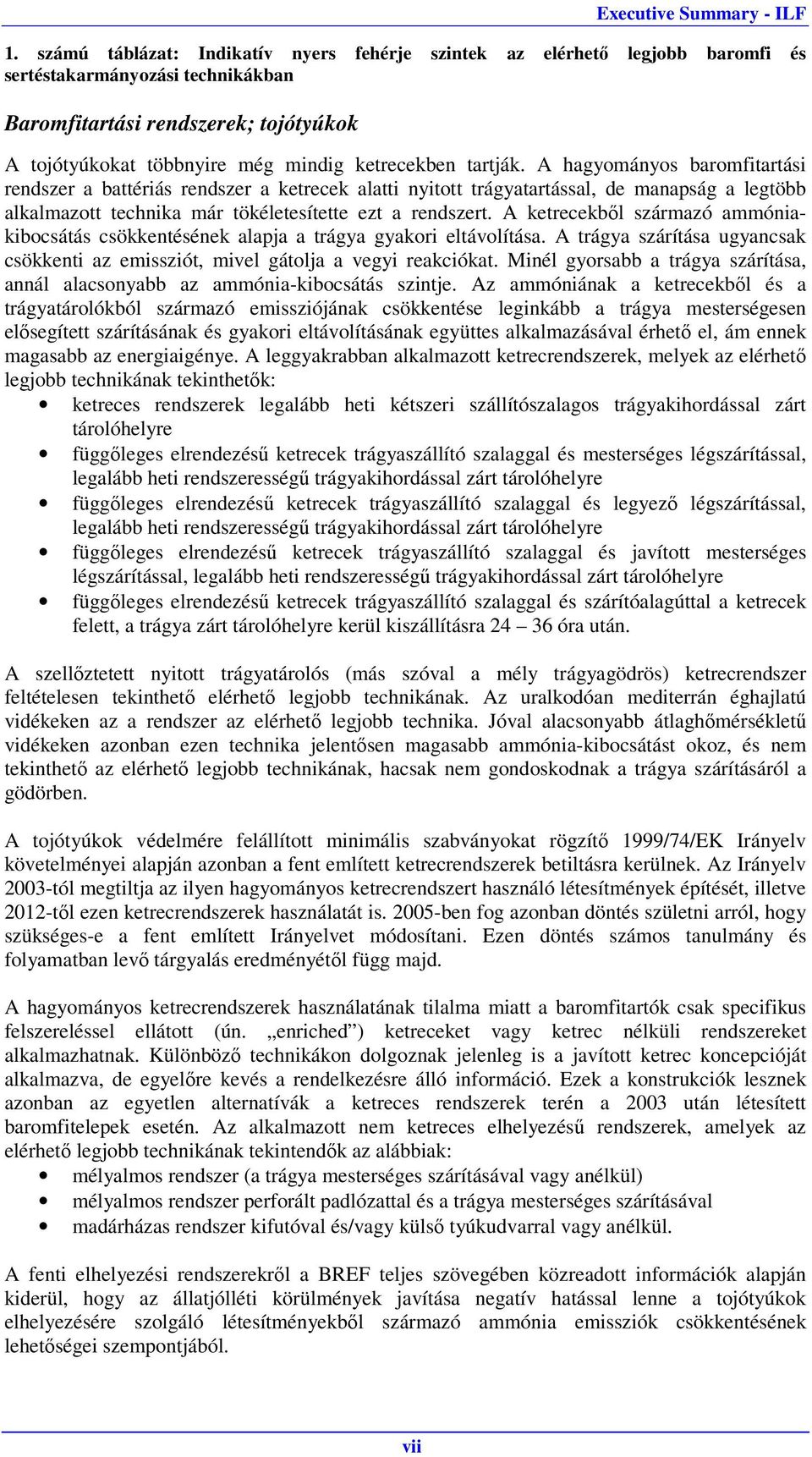 Executive Summary - ILF

1. számú táblázat: Indikatív nyers fehérje szintek az elérhető legjobb baromfi és sertéstakarmányozási technikákban

Baromfitartási rendszerek; tojótyúkok

A tojótyúkokat többnyire még mindig ketrecekben tartják. A hagyományos baromfitartási rendszer a battériás rendszer a ketrecek alatti nyitott trágyatartással, de manapság a legtöbb alkalmazott technika már tökéletesítette ezt a rendszert. A ketrecekből származó ammónia-kibocsátás csökkentésének alapja a trágya gyakori eltávolítása. A trágya szárítása ugyancsak csökkenti az emissziót, mivel gátolja a vegyi reakciókat. Minél gyorsabb a trágya szárítása, annál alacsonyabb az ammónia-kibocsátás szintje. Az ammóniának a ketrecekből és a trágyatárolókból származó emissziójának csökkentése leginkább a trágya mesterségesen elősegített szárításának és gyakori eltávolításának együttes alkalmazásával érhető el, ám ennek magasabb az energiaigénye. A leggyakrabban alkalmazott ketrecrendszerek, melyek az elérhető legjobb technikának tekinthetők:
• ketreces rendszerek legalább heti kétszeri szállítószalagos trágyakihordással zárt tárolóhelyre
• függőleges elrendezésű ketrecek trágyaszállító szalaggal és mesterséges légszárítással, legalább heti rendszerességű trágyakihordással zárt tárolóhelyre
• függőleges elrendezésű ketrecek trágyaszállító szalaggal és legyező légszárítással, legalább heti rendszerességű trágyakihordással zárt tárolóhelyre
• függőleges elrendezésű ketrecek trágyaszállító szalaggal és javított mesterséges légszárítással, legalább heti rendszerességű trágyakihordással zárt tárolóhelyre
• függőleges elrendezésű ketrecek trágyaszállító szalaggal és szárítóalagúttal a ketrecek felett, a trágya zárt tárolóhelyre kerül kiszállításra 24 – 36 óra után.

A szellőztetett nyitott trágyatárolós (más szóval a mély trágyagödrös) ketrecrendszer feltételesen tekinthető elérhető legjobb technikának. Az uralkodóan mediterrán éghajlatú vidékeken az a rendszer az elérhető legjobb technika. Jóval alacsonyabb átlaghőmérsékletű vidékeken azonban ezen technika jelentősen magasabb ammónia-kibocsátást okoz, és nem tekinthető az elérhető legjobb technikának, hacsak nem gondoskodnak a trágya szárításáról a gödörben.

A tojótyúkok védelmére felállított minimális szabványokat rögzítő 1999/74/EK Irányelv követelményei alapján azonban a fent említett ketrecrendszerek betiltásra kerülnek. Az Irányelv 2003-tól megtiltja az ilyen hagyományos ketrecrendszert használó létesítmények építését, illetve 2012-től ezen ketrecrendszerek használatát is. 2005-ben fog azonban döntés születni arról, hogy szükséges-e a fent említett Irányelvet módosítani. Ezen döntés számos tanulmány és folyamatban levő tárgyalás eredményétől függ majd.

A hagyományos ketrecrendszerek használatának tilalma miatt a baromfitartók csak specifikus felszereléssel ellátott (ún. „enriched”) ketreceket vagy ketrec nélküli rendszereket alkalmazhatnak. Különböző technikákon dolgoznak jelenleg is a javított ketrec koncepcióját alkalmazva, de egyelőre kevés a rendelkezésre álló információ. Ezek a konstrukciók lesznek azonban az egyetlen alternatívák a ketreces rendszerek terén a 2003 után létesített baromfitelepek esetén. Az alkalmazott nem ketreces elhelyezésű rendszerek, amelyek az elérhető legjobb technikának tekintendők az alábbiak:
• mélyalmos rendszer (a trágya mesterséges szárításával vagy anélkül)
• mélyalmos rendszer perforált padlózattal és a trágya mesterséges szárításával
• madárházas rendszer kifutóval és/vagy külső tyúkudvarral vagy anélkül.

A fenti elhelyezési rendszerekről a BREF teljes szövegében közreadott információk alapján kiderül, hogy az állatjólléti körülmények javítása negatív hatással lenne a tojótyúkok elhelyezésére szolgáló létesítményekből származó ammónia emissziók csökkentésének lehetőségei szempontjából.

vii